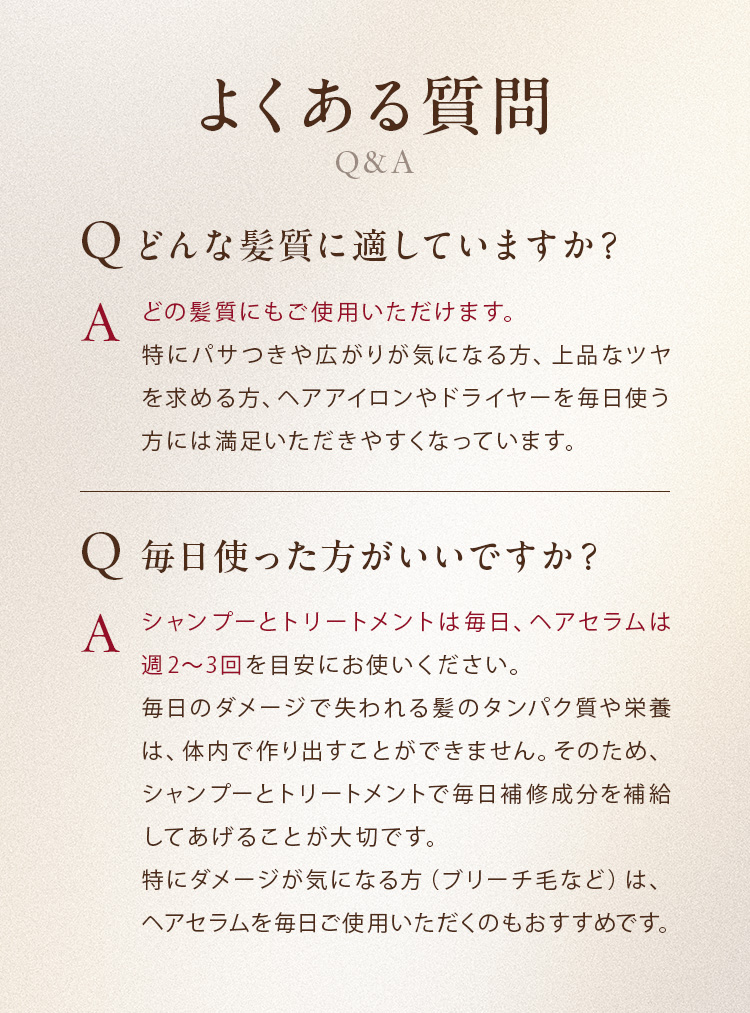 よくある質問

Q&A

Q どんな髪質に適していますか？

A どの髪質にもご使用いただけます。

特にパサつきや広がりが気になる方、上品なツヤを求める方、ヘアアイロンやドライヤーを毎日使う方には満足いただきやすくなっています。

Q 毎日使った方がいいですか？

A シャンプーとトリートメントは毎日、ヘアセラムは週2〜3回を目安にお使いください。

毎日のダメージで失われる髪のタンパク質や栄養は、体内で作り出すことができません。そのため、シャンプーとトリートメントで毎日補修成分を補給してあげることが大切です。

特にダメージが気になる方（ブリーチ毛など）は、ヘアセラムを毎日ご使用いただくのもおすすめです。